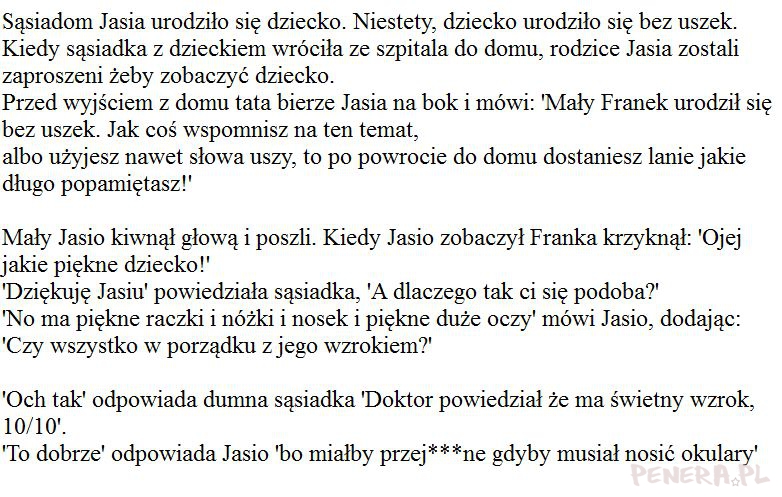 Sąsiadom Jasia urodziło się dziecko. Niestety, dziecko urodziło się bez uszek. Kiedy sąsiadka z dzieckiem wróciła ze szpitala do domu, rodzice Jasia zostali zaproszeni żeby zobaczyć dziecko.
Przed wyjściem z domu tata bierze Jasia na bok i mówi: 'Mały Franek urodził się bez uszek. Jak coś wspomnisz na ten temat,
albo użyjesz nawet słowa uszy, to po powrocie do domu dostaniesz lanie jakie długo popamiętasz!'

Mały Jasio kiwnął głową i poszli. Kiedy Jasio zobaczył Franka krzyknął: 'Ojej jakie piękne dziecko!'
'Dziękuję Jasiu' powiedziała sąsiadka, 'A dlaczego tak ci się podoba?'
'No ma piękne raczki i nóżki i nosek i piękne duże oczy' mówi Jasio, dodając: 'Czy wszystko w porządku z jego wzrokiem?'

'Och tak' odpowiada dumna sąsiadka 'Doktor powiedział że ma świetny wzrok, 10/10'.
'To dobrze' odpowiada Jasio 'bo miałby przej***ne gdyby musiał nosić okulary'

PENERA.PL